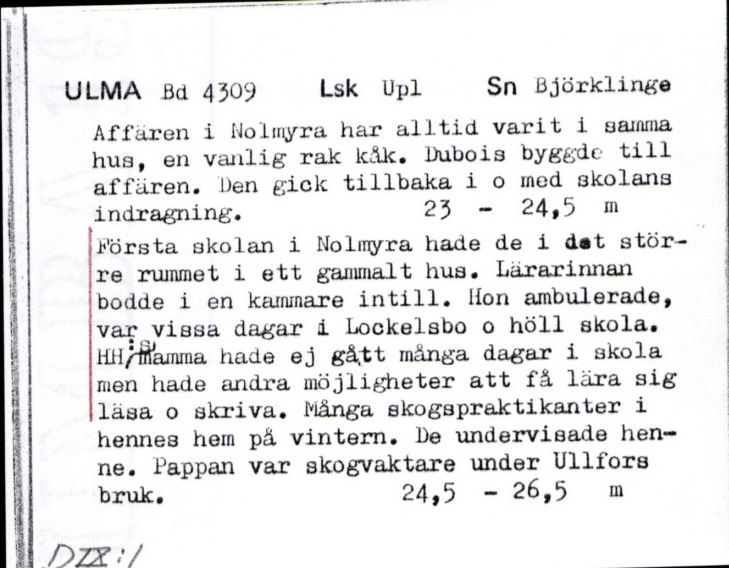 ULMA Bd 4309 Lsk Upl Sn Björklinge

Affären i Nolmyra har alltid varit i samma hus, en vanlig rak kåk. Dubois byggde till affären. Den gick tillbaka i o med skolans indragning. 23 - 24,5 m

Första skolan i Nolmyra hade de i det större rummet i ett gammalt hus. Lärarinnan bodde i en kammare intill. Hon ambulerade, var vissa dagar i Lockelsbo o höll skola. HH:s mamma hade ej gått många dagar i skola men hade andra möjligheter att få lära sig läsa o skriva. Många skogspraktikanter i hennes hem på vintern. De undervisade henne. Pappan var skogvaktare under Ullfors bruk. 24,5 - 26,5 m

DIX:1